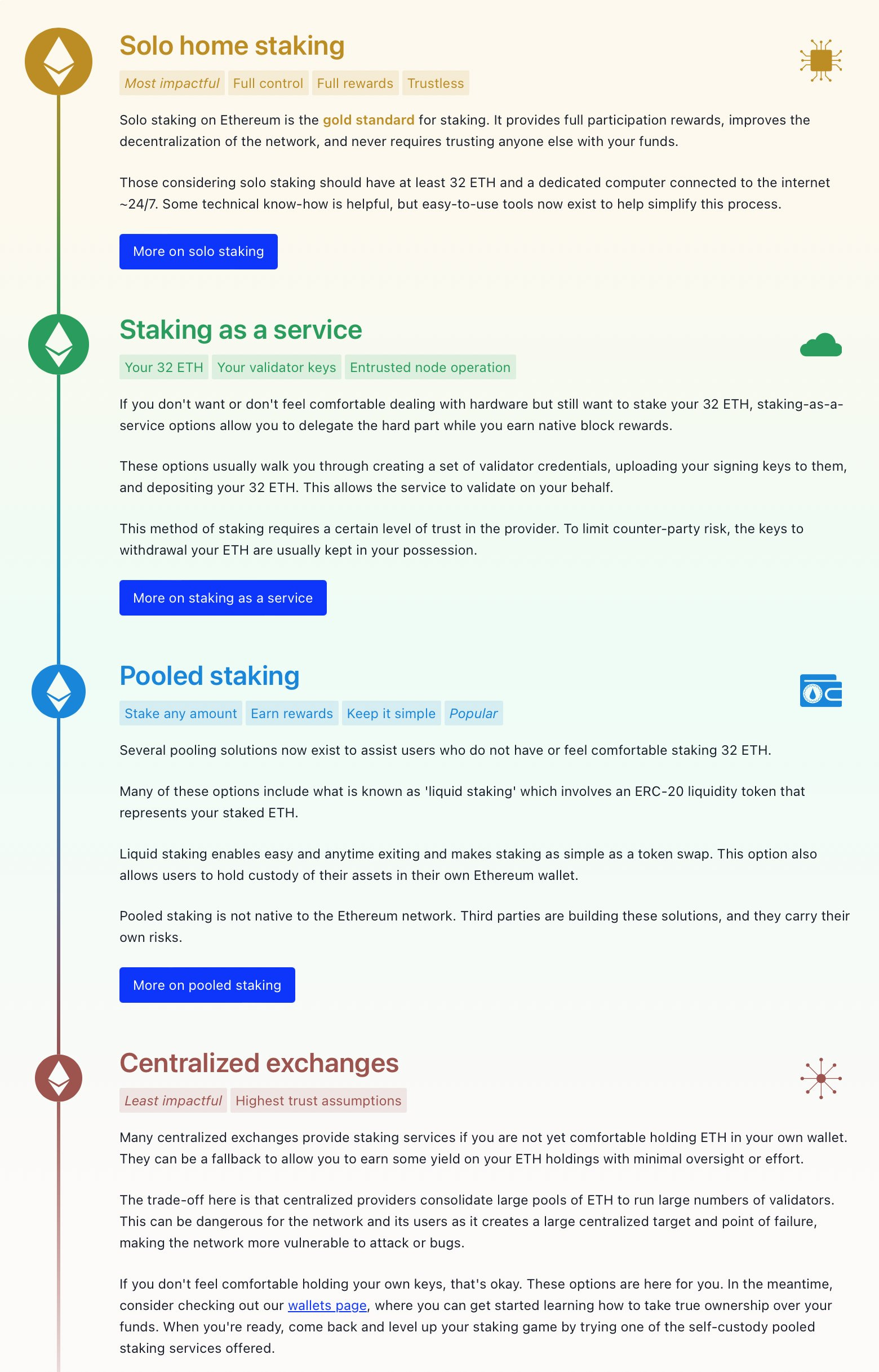 Solo home staking

Most impactful Full control Full rewards Trustless

Solo staking on Ethereum is the gold standard for staking. It provides full participation rewards, improves the decentralization of the network, and never requires trusting anyone else with your funds.

Those considering solo staking should have at least 32 ETH and a dedicated computer connected to the internet ~24/7. Some technical know-how is helpful, but easy-to-use tools now exist to help simplify this process.

More on solo staking

Staking as a service

Your 32 ETH Your validator keys Entrusted node operation

If you don't want or don't feel comfortable dealing with hardware but still want to stake your 32 ETH, staking-as-a-service options allow you to delegate the hard part while you earn native block rewards.

These options usually walk you through creating a set of validator credentials, uploading your signing keys to them, and depositing your 32 ETH. This allows the service to validate on your behalf.

This method of staking requires a certain level of trust in the provider. To limit counter-party risk, the keys to withdrawal your ETH are usually kept in your possession.

More on staking as a service

Pooled staking

Stake any amount Earn rewards Keep it simple Popular

Several pooling solutions now exist to assist users who do not have or feel comfortable staking 32 ETH.

Many of these options include what is known as 'liquid staking' which involves an ERC-20 liquidity token that represents your staked ETH.

Liquid staking enables easy and anytime exiting and makes staking as simple as a token swap. This option also allows users to hold custody of their assets in their own Ethereum wallet.

Pooled staking is not native to the Ethereum network. Third parties are building these solutions, and they carry their own risks.

More on pooled staking

Centralized exchanges

Least impactful Highest trust assumptions

Many centralized exchanges provide staking services if you are not yet comfortable holding ETH in your own wallet. They can be a fallback to allow you to earn some yield on your ETH holdings with minimal oversight or effort.

The trade-off here is that centralized providers consolidate large pools of ETH to run large numbers of validators. This can be dangerous for the network and its users as it creates a large centralized target and point of failure, making the network more vulnerable to attack or bugs.

If you don't feel comfortable holding your own keys, that's okay. These options are here for you. In the meantime, consider checking out our wallets page, where you can get started learning how to take true ownership over your funds. When you're ready, come back and level up your staking game by trying one of the self-custody pooled staking services offered.